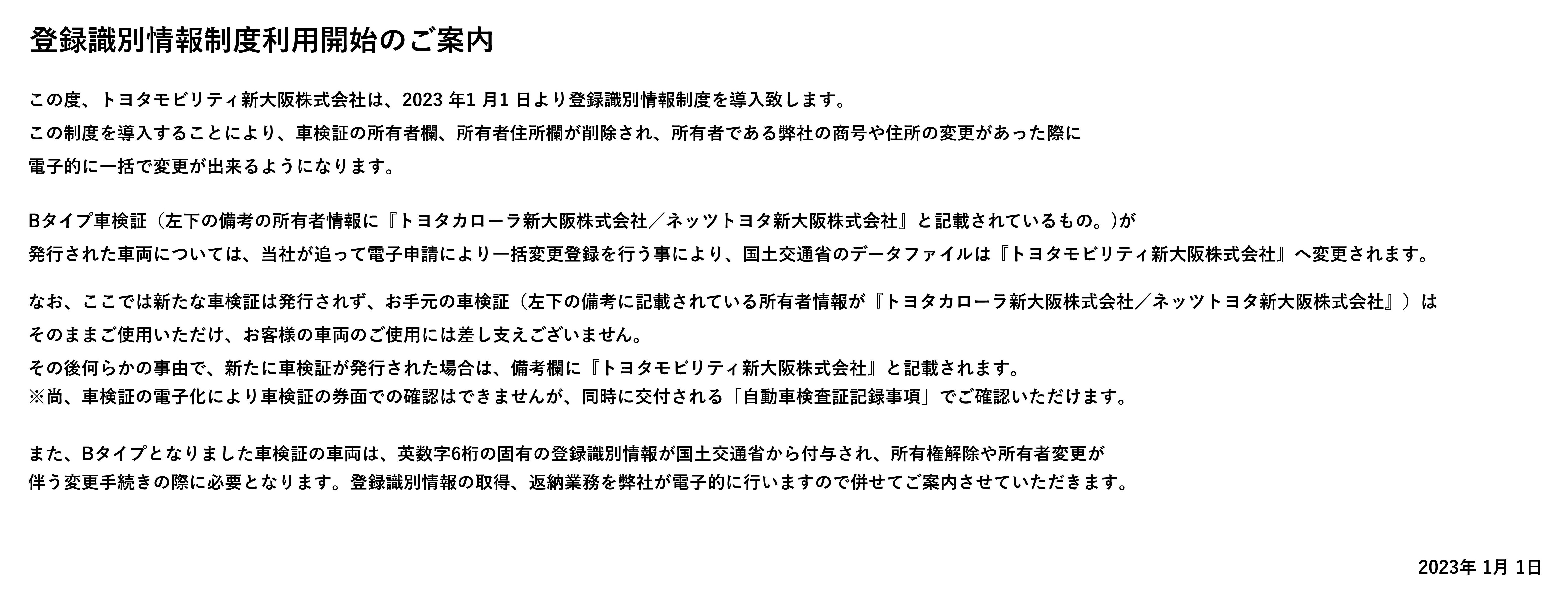 登録識別情報制度利用開始のご案内

この度、トヨタモビリティ新大阪株式会社は、2023 年1 月1 日より登録識別情報制度を導入致します。
この制度を導入することにより、車検証の所有者欄、所有者住所欄が削除され、所有者である弊社の商号や住所の変更があった際に
電子的に一括で変更が出来るようになります。

Bタイプ車検証（左下の備考の所有者情報に『トヨタカローラ新大阪株式会社／ネッツトヨタ新大阪株式会社』と記載されているもの。)が
発行された車両については、当社が追って電子申請により一括変更登録を行う事により、国土交通省のデータファイルは『トヨタモビリティ新大阪株式会社』へ変更されます。

なお、ここでは新たな車検証は発行されず、お手元の車検証（左下の備考に記載されている所有者情報が『トヨタカローラ新大阪株式会社／ネッツトヨタ新大阪株式会社』）は
そのままご使用いただけ、お客様の車両のご使用には差し支えございません。
その後何らかの事由で、新たに車検証が発行された場合は、備考欄に『トヨタモビリティ新大阪株式会社』と記載されます。
※尚、車検証の電子化により車検証の券面での確認はできませんが、同時に交付される「自動車検査証記録事項」でご確認いただけます。

また、Bタイプとなりました車検証の車両は、英数字6桁の固有の登録識別情報が国土交通省から付与され、所有権解除や所有者変更が
伴う変更手続きの際に必要となります。登録識別情報の取得、返納業務を弊社が電子的に行いますので併せてご案内させていただきます。

2023年 1月 1日